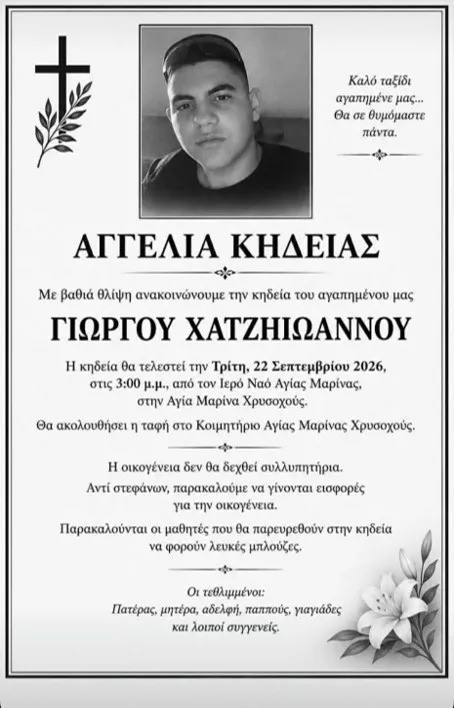 Καλό ταξίδι αγαπημένε μας... Θα σε θυμόμαστε πάντα.

ΑΓΓΕΛΙΑ ΚΗΔΕΙΑΣ

Με βαθιά θλίψη ανακοινώνουμε την κηδεία του αγαπημένου μας

ΓΙΩΡΓΟΥ ΧΑΤΖΗΙΩΑΝΝΟΥ

Η κηδεία θα τελεστεί την Τρίτη, 22 Σεπτεμβρίου 2026, στις 3:00 μ.μ., από τον Ιερό Ναό Αγίας Μαρίνας, στην Αγία Μαρίνα Χρυσοχούς.

Θα ακολουθήσει η ταφή στο Κοιμητήριο Αγίας Μαρίνας Χρυσοχούς.

Η οικογένεια δεν θα δεχθεί συλλυπητήρια.

Αντί στεφάνων, παρακαλούμε να γίνονται εισφορές για την οικογένεια.

Παρακαλούνται οι μαθητές που θα παρευρεθούν στην κηδεία να φορούν λευκές μπλούζες.

Οι τεθλιμμένοι:
Πατέρας, μητέρα, αδελφή, παππούς, γιαγιάδες και λοιποί συγγενείς.